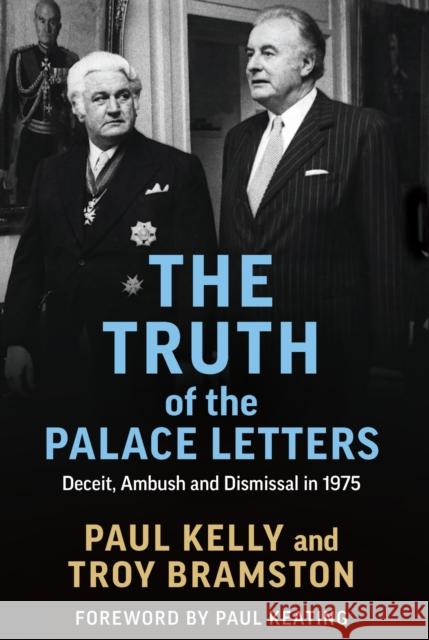 THE TRUTH of the PALACE LETTERS

Deceit, Ambush and Dismissal in 1975

PAUL KELLY and TROY BRAMSTON

FOREWORD BY PAUL KEATING